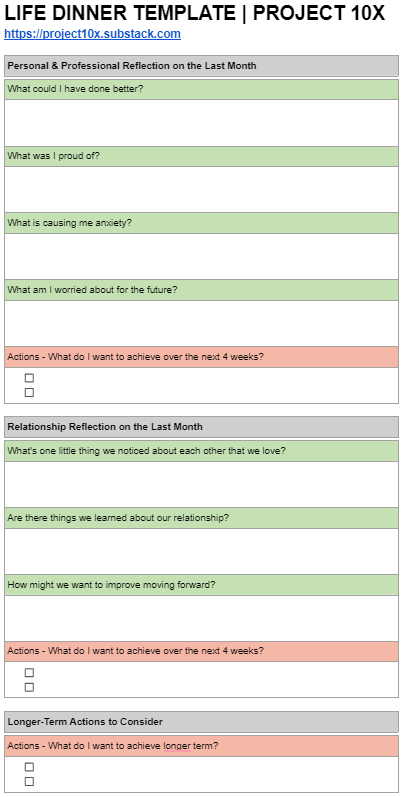 LIFE DINNER TEMPLATE | PROJECT 10X

https://project10x.substack.com

Personal & Professional Reflection on the Last Month

What could I have done better?

What was I proud of?

What is causing me anxiety?

What am I worried about for the future?

Actions - What do I want to achieve over the next 4 weeks?

☐
☐

Relationship Reflection on the Last Month

What's one little thing we noticed about each other that we love?

Are there things we learned about our relationship?

How might we want to improve moving forward?

Actions - What do I want to achieve over the next 4 weeks?

☐
☐

Longer-Term Actions to Consider

Actions - What do I want to achieve longer term?

☐
☐